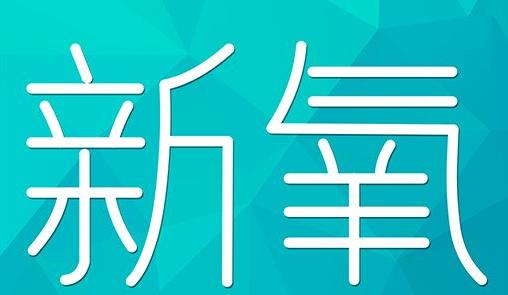 新氧